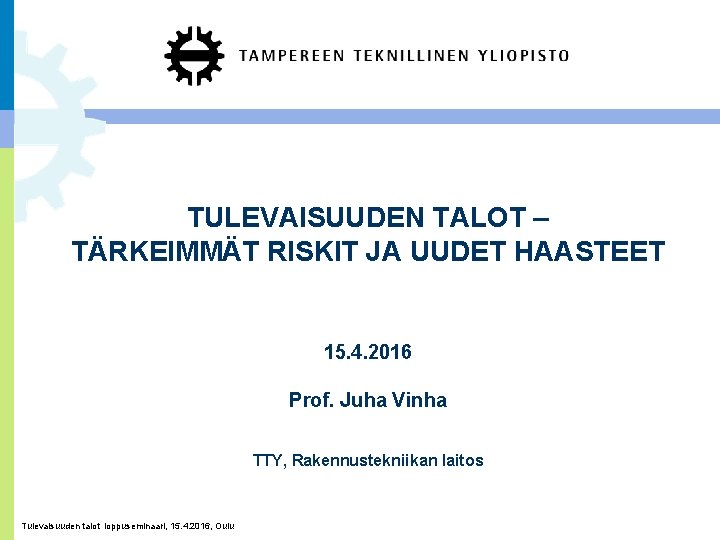 TAMPEREEN TEKNILLINEN YLIOPISTO

TULEVAISUUDEN TALOT –
TÄRKEIMMÄT RISKIT JA UUDET HAASTEET

15.4.2016

Prof. Juha Vinha

TTY, Rakennustekniikan laitos

Tulevaisuuden talot loppuseminaari, 15.4.2016, Oulu